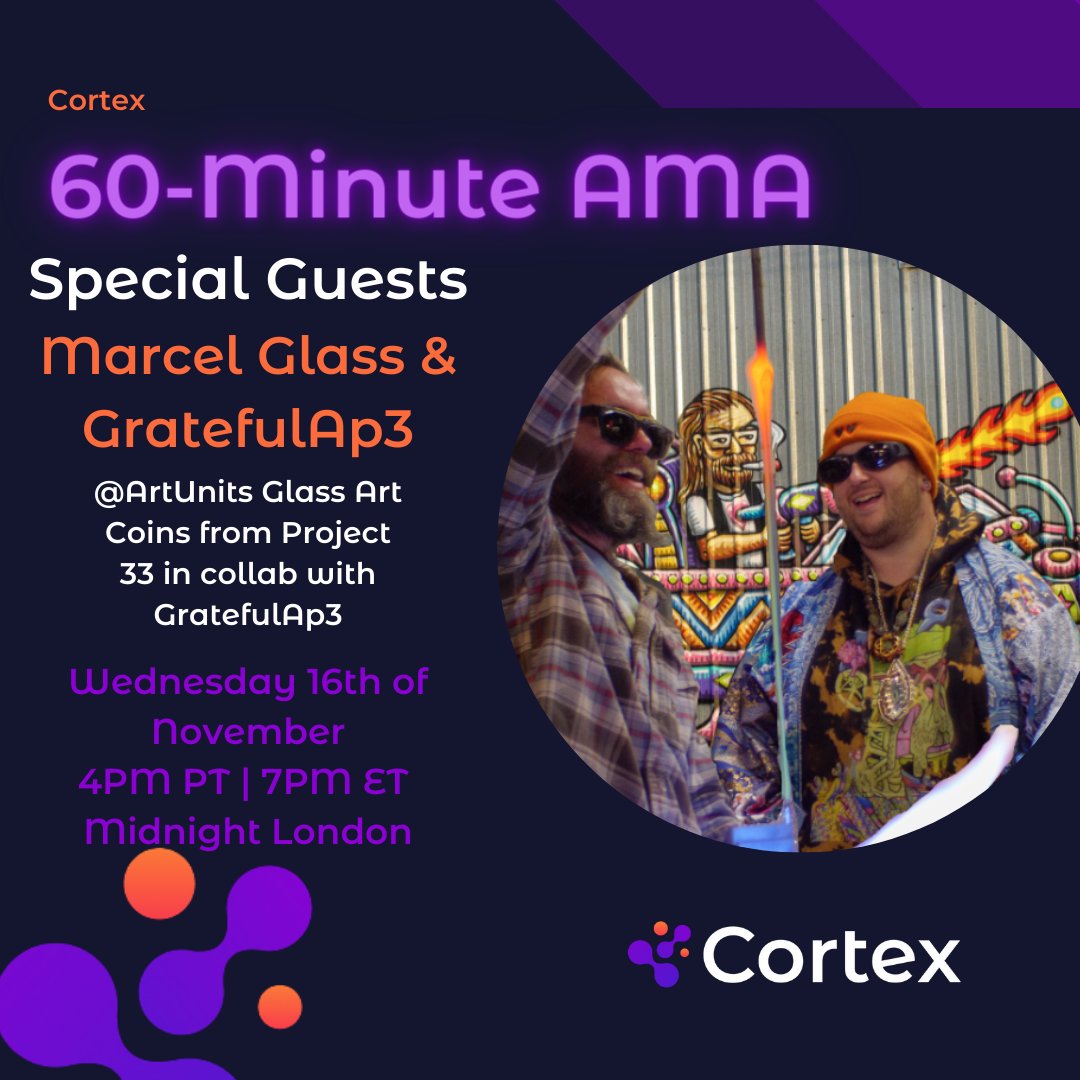 Cortex

60-Minute AMA

Special Guests

Marcel Glass & GratefulAp3

@ArtUnits Glass Art Coins from Project 33 in collab with GratefulAp3

Wednesday 16th of November
4PM PT | 7PM ET
Midnight London

Cortex